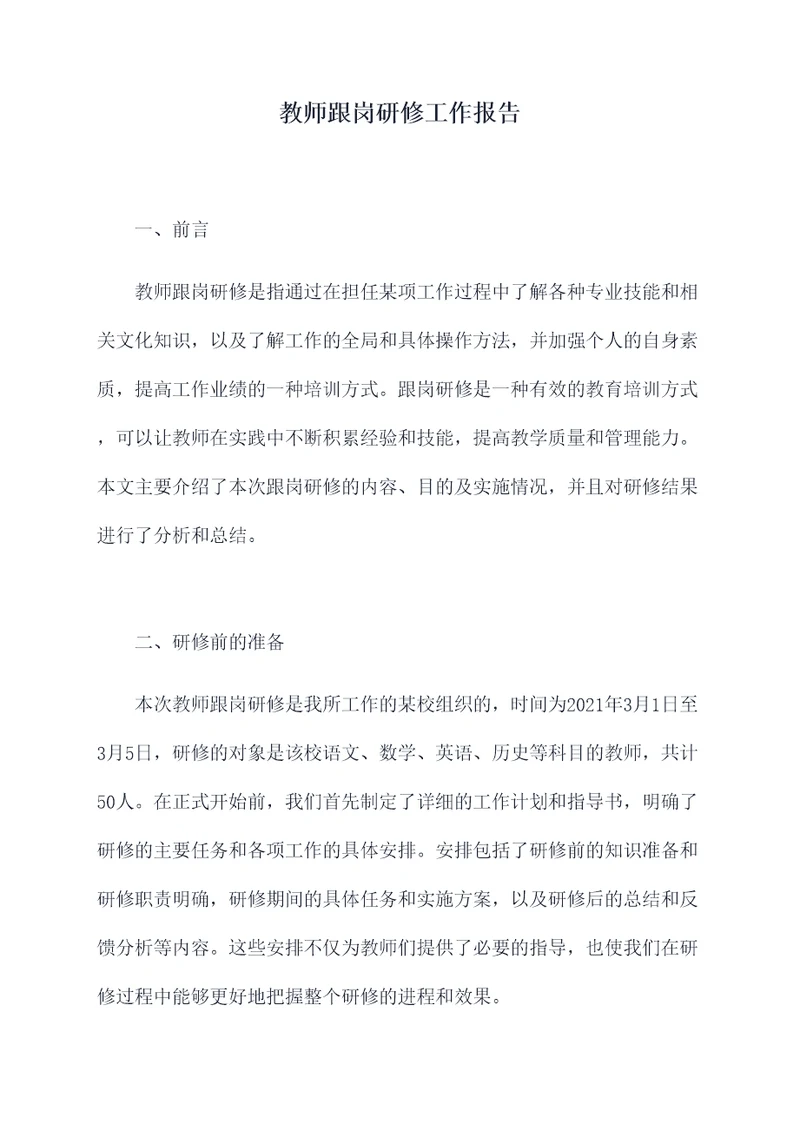 教师跟岗研修工作报告

一、前言

教师跟岗研修是指通过在担任某项工作过程中了解各种专业技能和相关文化知识，以及了解工作的全局和具体操作方法，并加强个人的自身素质，提高工作业绩的一种培训方式。跟岗研修是一种有效的教育培训方式，可以让教师在实践中不断积累经验和技能，提高教学质量和管理能力。本文主要介绍了本次跟岗研修的内容、目的及实施情况，并且对研修结果进行了分析和总结。

二、研修前的准备

本次教师跟岗研修是我所工作的某校组织的，时间为2021年3月1日至3月5日，研修的对象是该校语文、数学、英语、历史等科目的教师，共计50人。在正式开始前，我们首先制定了详细的工作计划和指导书，明确了研修的主要任务和各项工作的具体安排。安排包括了研修前的知识准备和研修职责明确，研修期间的具体任务和实施方案，以及研修后的总结和反馈分析等内容。这些安排不仅为教师们提供了必要的指导，也使我们在研修过程中能够更好地把握整个研修的进程和效果。